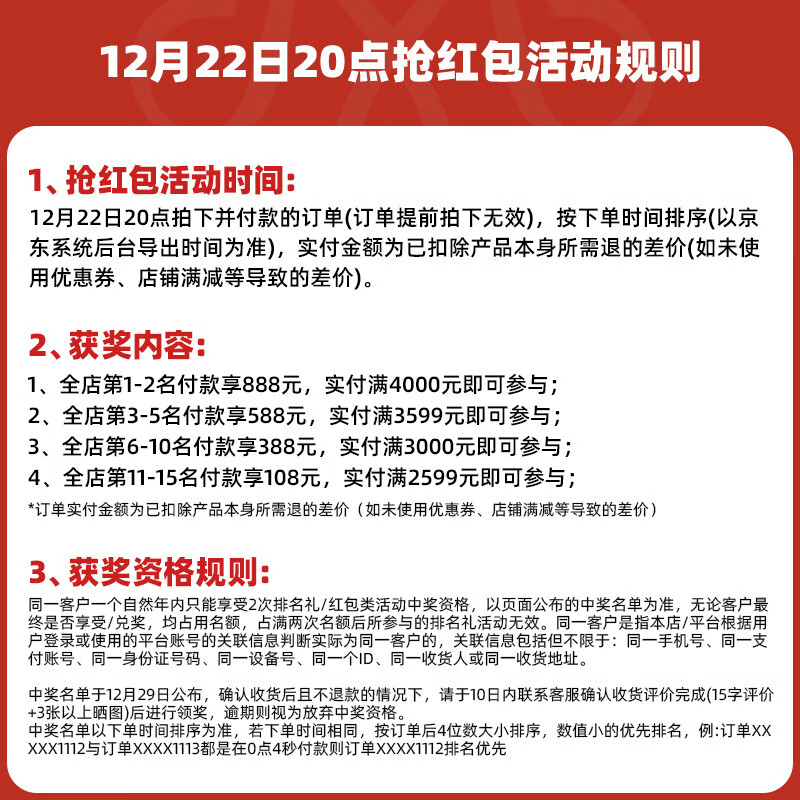 12月22日20点抢红包活动规则

1、抢红包活动时间:

12月22日20点拍下并付款的订单(订单提前拍下无效)，按下单时间排序(以京东系统后台导出时间为准)，实付金额为已扣除产品本身所需退的差价(如未使用优惠券、店铺满减等导致的差价)。

2、获奖内容:

1、全店第1-2名付款享888元，实付满4000元即可参与；
2、全店第3-5名付款享588元，实付满3599元即可参与；
3、全店第6-10名付款享388元，实付满3000元即可参与；
4、全店第11-15名付款享108元，实付满2599元即可参与；
*订单实付金额为已扣除产品本身所需退的差价（如未使用优惠券、店铺满减等导致的差价）

3、获奖资格规则:

同一客户一个自然年内只能享受2次排名礼/红包类活动中奖资格，以页面公布的中奖名单为准，无论客户最终是否享受/兑奖，均占用名额，占满两次名额后所参与的排名礼活动无效。同一客户是指本店/平台根据用户登录或使用的平台账号的关联信息判断实际为同一客户的，关联信息包括但不限于：同一手机号、同一支付账号、同一身份证号码、同一设备号、同一个ID、同一收货人或同一收货地址。

中奖名单于12月29日公布，确认收货后且不退款的情况下，请于10日内联系客服确认收货评价完成(15字评价+3张以上晒图)后进行领奖，逾期则视为放弃中奖资格。
中奖名单以下单时间排序为准，若下单时间相同，按订单后4位数大小排序，数值小的优先排名，例:订单XXXXX1112与订单XXXX1113都是在0点4秒付款则订单XXXX1112排名优先